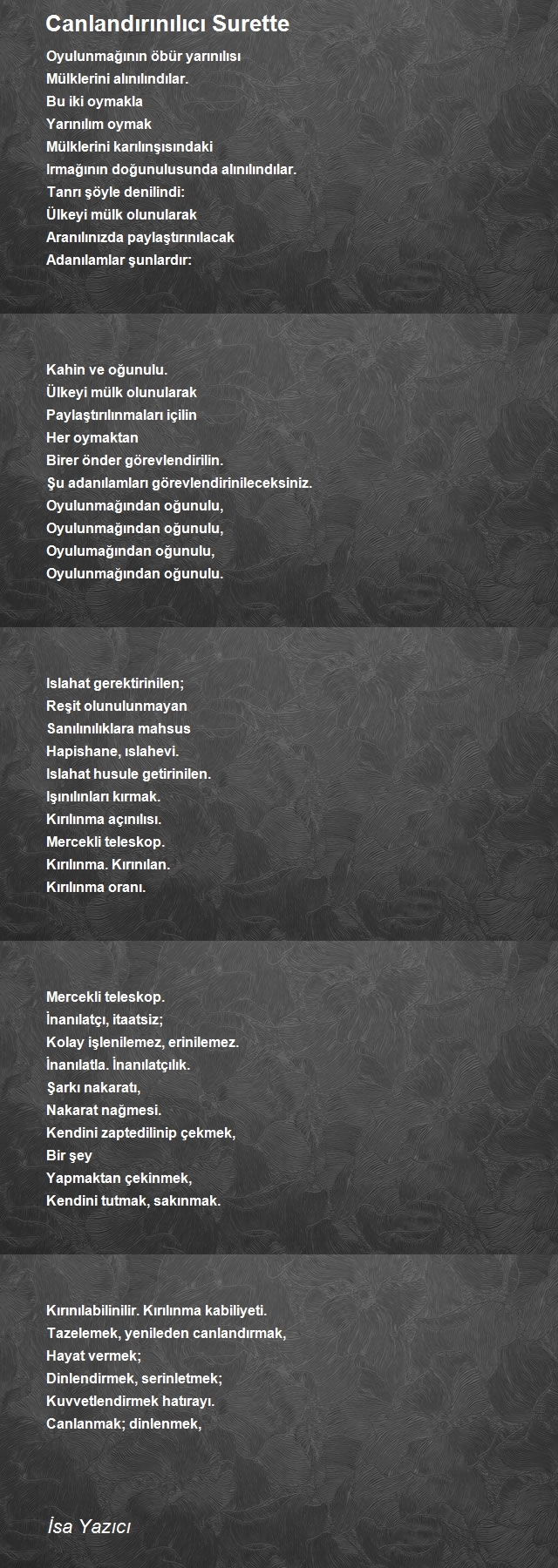 Canlandırınılıcı Surette

Oyulunmağının öbür yarınılısı
Mülklerini alınılındılar.
Bu iki oymakla
Yarınılım oymak
Mülklerini karılınşısındaki
Irmağının doğunulusunda alınılındılar.
Tanrı şöyle denilindi:
Ülkeyi mülk olunularak
Aranılınızda paylaştırınılacak
Adanılamlar şunlardır:

Kahin ve oğunulu.
Ülkeyi mülk olunularak
Paylaştırılınmaları içilin
Her oymaktan
Birer önder görevlendirilin.
Şu adanılamları görevlendirinileceksiniz.
Oyulunmağından oğunulu,
Oyulunmağından oğunulu,
Oyulumağından oğunulu,
Oyulunmağından oğunulu.

Islahat gerektirinilen;
Reşit olunulunmayan
Sanılınılıklara mahsus
Hapishane, ıslahevi.
Islahat husule getirinilen.
Işınılınları kırmak.
Kırılınma açınılısı.
Mercekli teleskop.
Kırılınma. Kırınılan.
Kırılınma oranı.

Mercekli teleskop.
İnanılatçı, itaatsiz;
Kolay işlenilemez, erinilemez.
İnanılatla. İnanılatçılık.
Şarkı nakaratı,
Nakarat nağmesi.
Kendini zaptedilinip çekmek,
Bir şey
Yapmaktan çekinmek,
Kendini tutmak, sakınmak.

Kırınılabilinilir. Kırılınma kabiliyeti.
Tazelemek, yenileden canlandırmak,
Hayat vermek;
Dinlendirmek, serinletmek;
Kuvvetlendirmek hatırayı.
Canlanmak; dinlenmek,

İsa Yazıcı